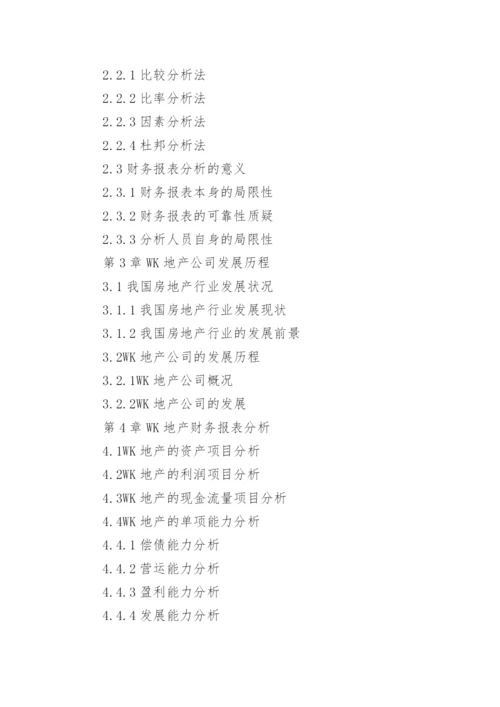 2.2.1 比较分析法
2.2.2 比率分析法
2.2.3 因素分析法
2.2.4 杜邦分析法
2.3 财务报表分析的意义
2.3.1 财务报表本身的局限性
2.3.2 财务报表的可靠性质疑
2.3.3 分析人员自身的局限性
第 3 章 WK 地产公司发展历程
3.1 我国房地产行业发展状况
3.1.1 我国房地产行业发展现状
3.1.2 我国房地产行业的发展前景
3.2WK 地产公司的发展历程
3.2.1WK 地产公司概况
3.2.2WK 地产公司的发展
第 4 章 WK 地产财务报表分析
4.1WK 地产的资产项目分析
4.2WK 地产的利润项目分析
4.3WK 地产的现金流量项目分析
4.4WK 地产的单项能力分析
4.4.1 偿债能力分析
4.4.2 营运能力分析
4.4.3 盈利能力分析
4.4.4 发展能力分析